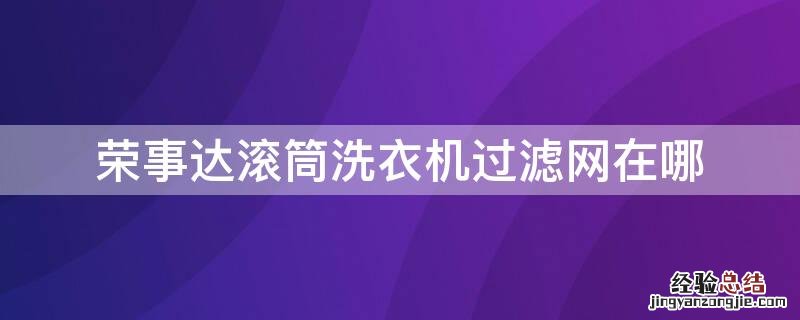 荣事达滚筒洗衣机过滤网在哪

经验总结
jingyanzongjie.com